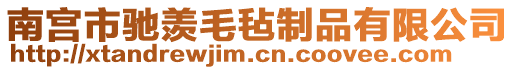 南宫市驰羡毛毡制品有限公司
http://xtandrewjim.cn.coovee.com